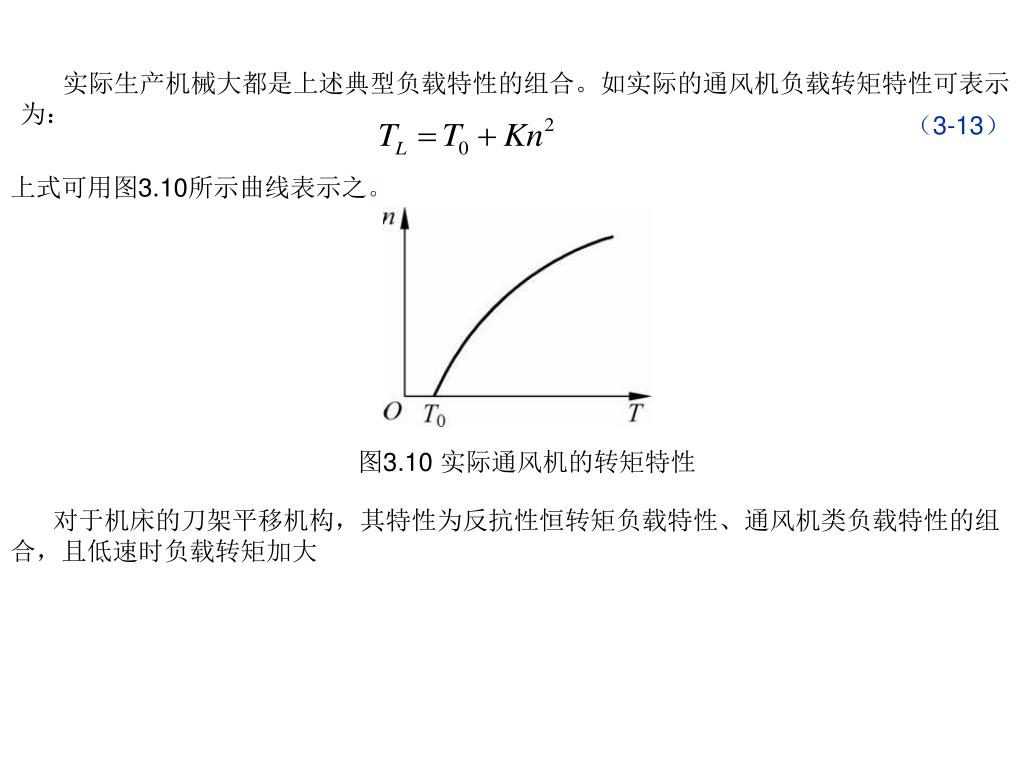 实际生产机械大都是上述典型负载特性的组合。如实际的通风机负载转矩特性可表示为：

$T_L = T_0 + Kn^2$ （3-13）

上式可用图3.10所示曲线表示之。

$n$

$O$ $T_0$ $T$

图3.10 实际通风机的转矩特性

对于机床的刀架平移机构，其特性为反抗性恒转矩负载特性、通风机类负载特性的组合，且低速时负载转矩加大